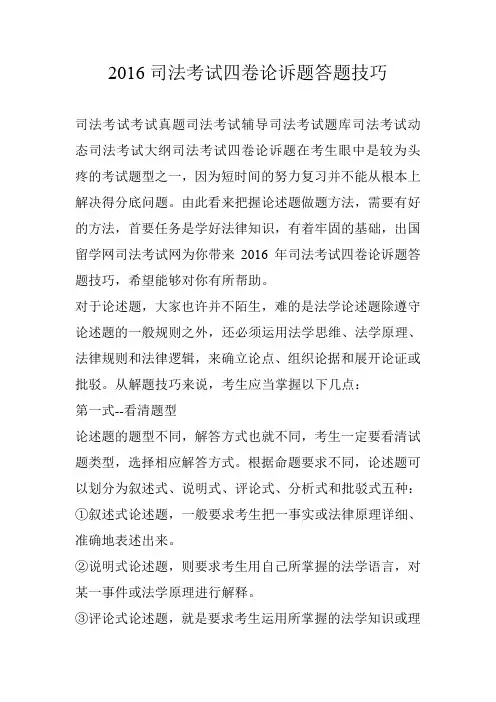 2016 司法考试四卷论诉题答题技巧

司法考试考试真题司法考试辅导司法考试题库司法考试动态司法考试大纲司法考试四卷论诉题在考生眼中是较为头疼的考试题型之一，因为短时间的努力复习并不能从根本上解决得分底问题。由此看来把握论述题做题方法，需要有好的方法，首要任务是学好法律知识，有着牢固的基础，出国留学网司法考试网为你带来 2016 年司法考试四卷论诉题答题技巧，希望能够对你有所帮助。

对于论述题，大家也许并不陌生，难的是法学论述题除遵守论述题的一般规则之外，还必须运用法学思维、法学原理、法律规则和法律逻辑，来确立论点、组织论据和展开论证或批驳。从解题技巧来说，考生应当掌握以下几点：

第一式--看清题型

论述题的题型不同，解答方式也就不同，考生一定要看清试题类型，选择相应解答方式。根据命题要求不同，论述题可以划分为叙述式、说明式、评论式、分析式和批驳式五种：

①叙述式论述题，一般要求考生把一事实或法律原理详细、准确地表述出来。

②说明式论述题，则要求考生用自己所掌握的法学语言，对某一事件或法学原理进行解释。

③评论式论述题，就是要求考生运用所掌握的法学知识或理